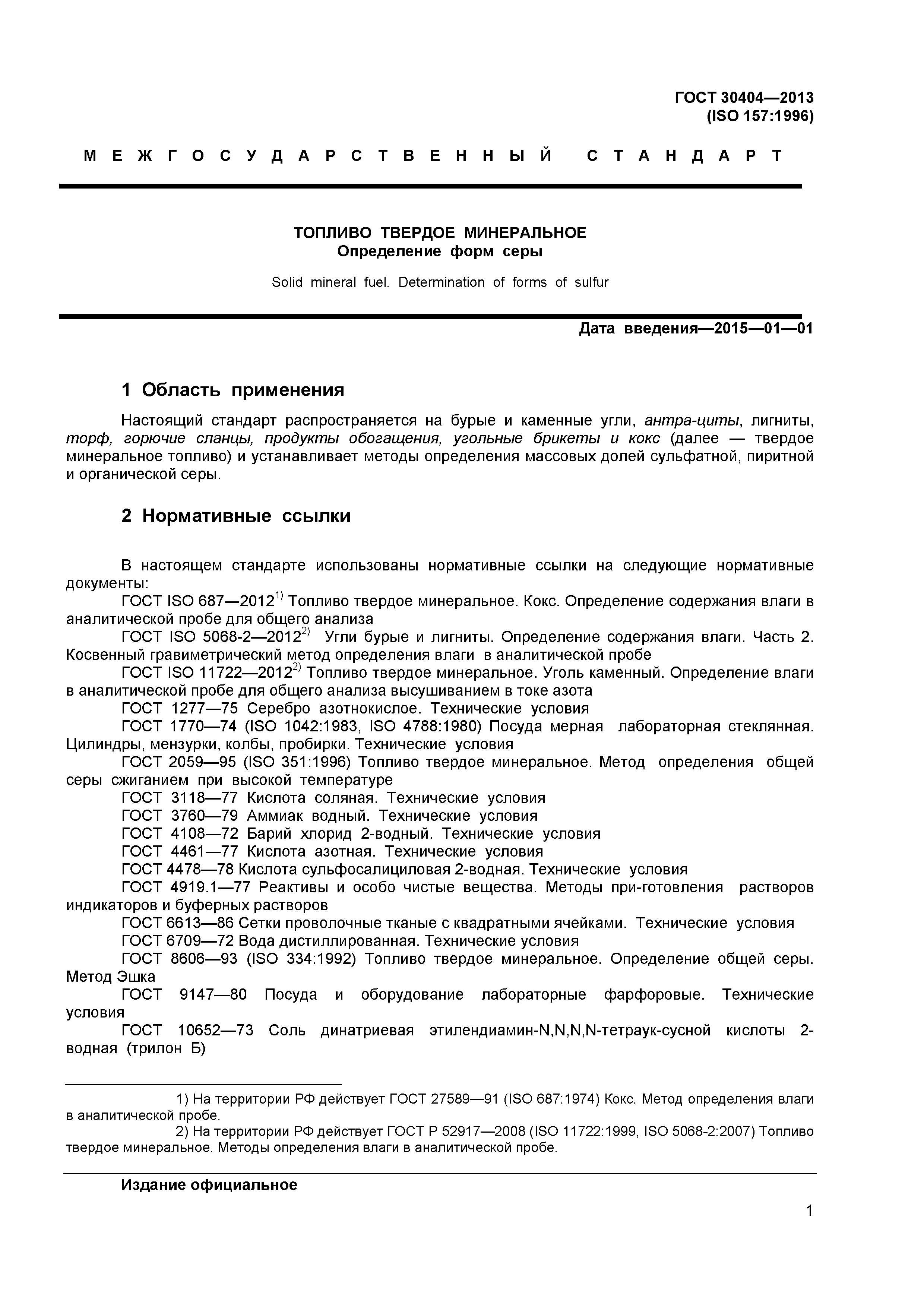 ГОСТ 30404—2013
(ISO 157:1996)

МЕЖГОСУДАРСТВЕННЫЙ СТАНДАРТ

ТОПЛИВО ТВЕРДОЕ МИНЕРАЛЬНОЕ
Определение форм серы

Solid mineral fuel. Determination of forms of sulfur

Дата введения—2015—01—01

1 Область применения

Настоящий стандарт распространяется на бурые и каменные угли, антра-циты, лигниты, торф, горючие сланцы, продукты обогащения, угольные брикеты и кокс (далее — твердое минеральное топливо) и устанавливает методы определения массовых долей сульфатной, пиритной и органической серы.

2 Нормативные ссылки

В настоящем стандарте использованы нормативные ссылки на следующие нормативные документы:
ГОСТ ISO 687—2012$^{1)}$ Топливо твердое минеральное. Кокс. Определение содержания влаги в аналитической пробе для общего анализа
ГОСТ ISO 5068-2—2012$^{2)}$ Угли бурые и лигниты. Определение содержания влаги. Часть 2. Косвенный гравиметрический метод определения влаги в аналитической пробе
ГОСТ ISO 11722—2012$^{2)}$ Топливо твердое минеральное. Уголь каменный. Определение влаги в аналитической пробе для общего анализа высушиванием в токе азота
ГОСТ 1277—75 Серебро азотнокислое. Технические условия
ГОСТ 1770—74 (ISO 1042:1983, ISO 4788:1980) Посуда мерная лабораторная стеклянная. Цилиндры, мензурки, колбы, пробирки. Технические условия
ГОСТ 2059—95 (ISO 351:1996) Топливо твердое минеральное. Метод определения общей серы сжиганием при высокой температуре
ГОСТ 3118—77 Кислота соляная. Технические условия
ГОСТ 3760—79 Аммиак водный. Технические условия
ГОСТ 4108—72 Барий хлорид 2-водный. Технические условия
ГОСТ 4461—77 Кислота азотная. Технические условия
ГОСТ 4478—78 Кислота сульфосалициловая 2-водная. Технические условия
ГОСТ 4919.1—77 Реактивы и особо чистые вещества. Методы при-готовления растворов индикаторов и буферных растворов
ГОСТ 6613—86 Сетки проволочные тканые с квадратными ячейками. Технические условия
ГОСТ 6709—72 Вода дистиллированная. Технические условия
ГОСТ 8606—93 (ISO 334:1992) Топливо твердое минеральное. Определение общей серы. Метод Эшка
ГОСТ 9147—80 Посуда и оборудование лабораторные фарфоровые. Технические условия
ГОСТ 10652—73 Соль динатриевая этилендиамин-N,N,N,N-тетраук-сусной кислоты 2-водная (трилон Б)

1) На территории РФ действует ГОСТ 27589—91 (ISO 687:1974) Кокс. Метод определения влаги в аналитической пробе.
2) На территории РФ действует ГОСТ Р 52917—2008 (ISO 11722:1999, ISO 5068-2:2007) Топливо твердое минеральное. Методы определения влаги в аналитической пробе.

Издание официальное

1